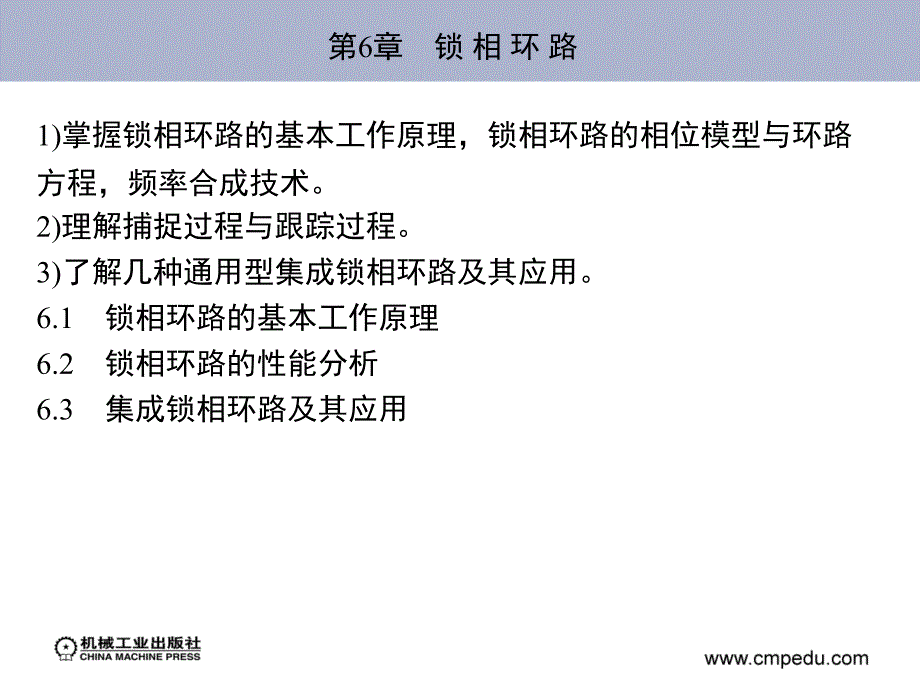 第6章　锁 相 环 路

1)掌握锁相环路的基本工作原理，锁相环路的相位模型与环路方程，频率合成技术。
2)理解捕捉过程与跟踪过程。
3)了解几种通用型集成锁相环路及其应用。
6.1　锁相环路的基本工作原理
6.2　锁相环路的性能分析
6.3　集成锁相环路及其应用

机械工业出版社
CHINA MACHINE PRESS

www.cmpedu.com